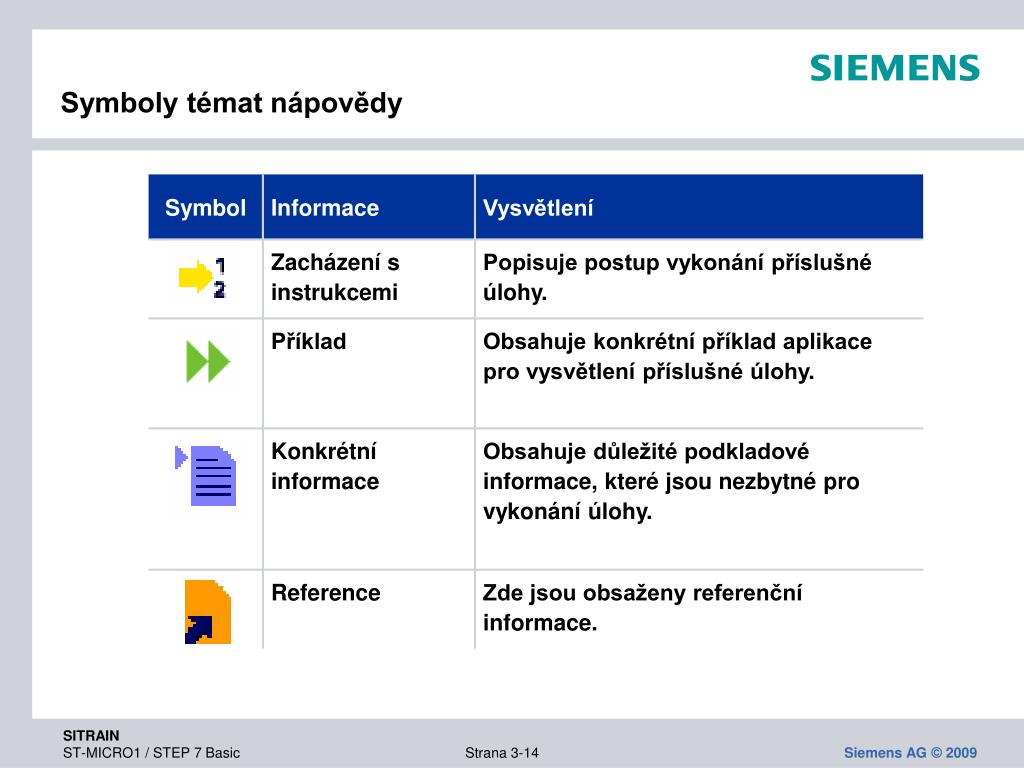 SIEMENS

Symboly témat nápovědy

| Symbol | Informace | Vysvětlení |
|---|---|---|
| 1 2 | Zacházení s instrukcemi | Popisuje postup vykonání příslušné úlohy. |
| | Příklad | Obsahuje konkrétní příklad aplikace pro vysvětlení příslušné úlohy. |
| | Konkrétní informace | Obsahuje důležité podkladové informace, které jsou nezbytné pro vykonání úlohy. |
| | Reference | Zde jsou obsaženy referenční informace. |

SITRAIN
ST-MICRO1 / STEP 7 Basic

Strana 3-14

Siemens AG © 2009